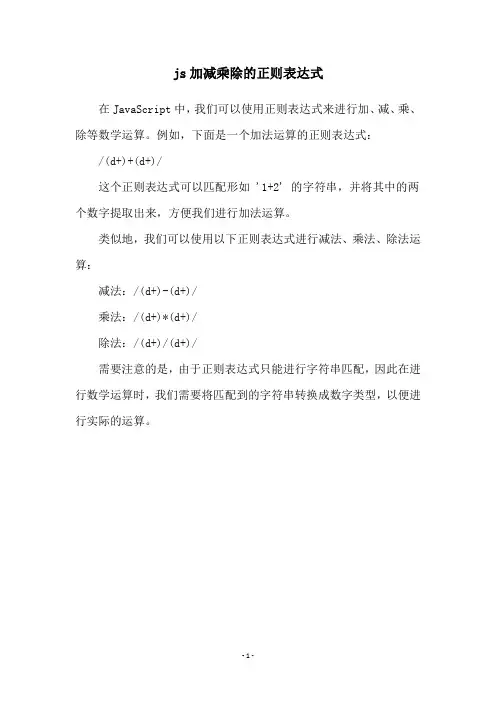 js 加减乘除的正则表达式

在 JavaScript 中，我们可以使用正则表达式来进行加、减、乘、除等数学运算。例如，下面是一个加法运算的正则表达式：

/(d+)+(d+)/

这个正则表达式可以匹配形如 '1+2' 的字符串，并将其中的两个数字提取出来，方便我们进行加法运算。

类似地，我们可以使用以下正则表达式进行减法、乘法、除法运算：

减法：/(d+)-(d+)/

乘法：/(d+)*(d+)/

除法：/(d+)/(d+)/

需要注意的是，由于正则表达式只能进行字符串匹配，因此在进行数学运算时，我们需要将匹配到的字符串转换成数字类型，以便进行实际的运算。

-1-